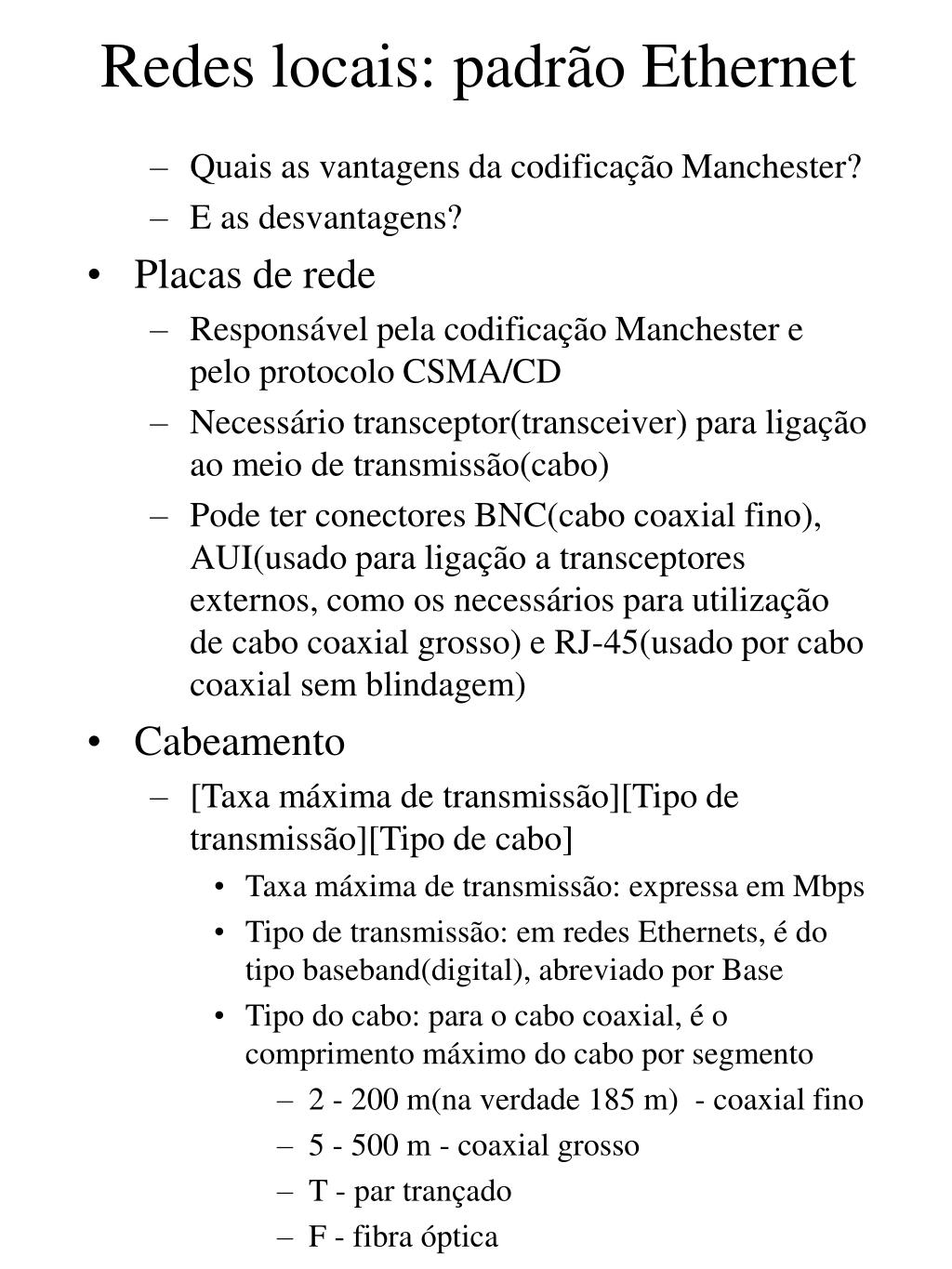 Redes locais: padrão Ethernet

– Quais as vantagens da codificação Manchester?
– E as desvantagens?

• Placas de rede
– Responsável pela codificação Manchester e pelo protocolo CSMA/CD
– Necessário transceptor(transceiver) para ligação ao meio de transmissão(cabo)
– Pode ter conectores BNC(cabo coaxial fino), AUI(usado para ligação a transceptores externos, como os necessários para utilização de cabo coaxial grosso) e RJ-45(usado por cabo coaxial sem blindagem)

• Cabeamento
– [Taxa máxima de transmissão][Tipo de transmissão][Tipo de cabo]
• Taxa máxima de transmissão: expressa em Mbps
• Tipo de transmissão: em redes Ethernets, é do tipo baseband(digital), abreviado por Base
• Tipo do cabo: para o cabo coaxial, é o comprimento máximo do cabo por segmento
– 2 - 200 m(na verdade 185 m) - coaxial fino
– 5 - 500 m - coaxial grosso
– T - par trançado
– F - fibra óptica